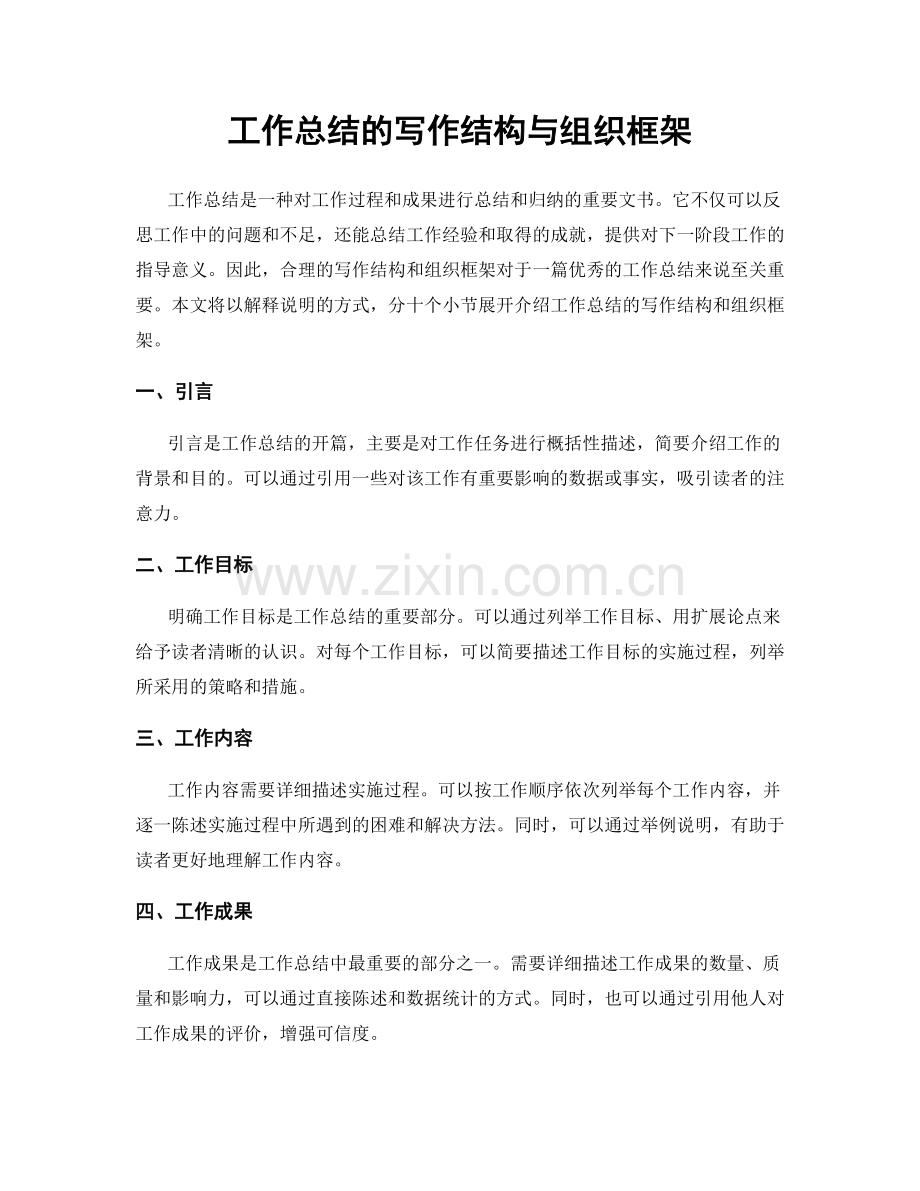 工作总结的写作结构与组织框架

工作总结是一种对工作过程和成果进行总结和归纳的重要文书。它不仅可以反思工作中的问题和不足，还能总结工作经验和取得的成就，提供对下一阶段工作的指导意义。因此，合理的写作结构和组织框架对于一篇优秀的工作总结来说至关重要。本文将以解释说明的方式，分十个小节展开介绍工作总结的写作结构和组织框架。

一、引言

引言是工作总结的开篇，主要是对工作任务进行概括性描述，简要介绍工作的背景和目的。可以通过引用一些对该工作有重要影响的数据或事实，吸引读者的注意力。

二、工作目标

www.zixin.com.cn

明确工作目标是工作总结的重要部分。可以通过列举工作目标、用扩展论点来给予读者清晰的认识。对每个工作目标，可以简要描述工作目标的实施过程，列举所采用的策略和措施。

三、工作内容

工作内容需要详细描述实施过程。可以按工作顺序依次列举每个工作内容，并逐一陈述实施过程中所遇到的困难和解决方法。同时，可以通过举例说明，有助于读者更好地理解工作内容。

四、工作成果

工作成果是工作总结中最重要的部分之一。需要详细描述工作成果的数量、质量和影响力，可以通过直接陈述和数据统计的方式。同时，也可以通过引用他人对工作成果的评价，增强可信度。